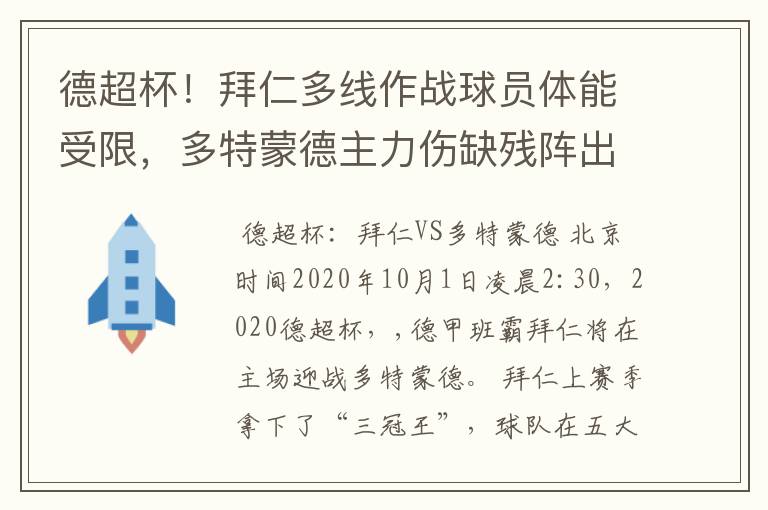 德超杯！拜仁多线作战球员体能受限，多特蒙德主力伤缺残阵出

德超杯：拜仁VS多特蒙德 北京时间2020年10月1日凌晨2:30，2020德超杯，，德甲班霸拜仁将在主场迎战多特蒙德。 拜仁上赛季拿下了“三冠王”，球队在五大